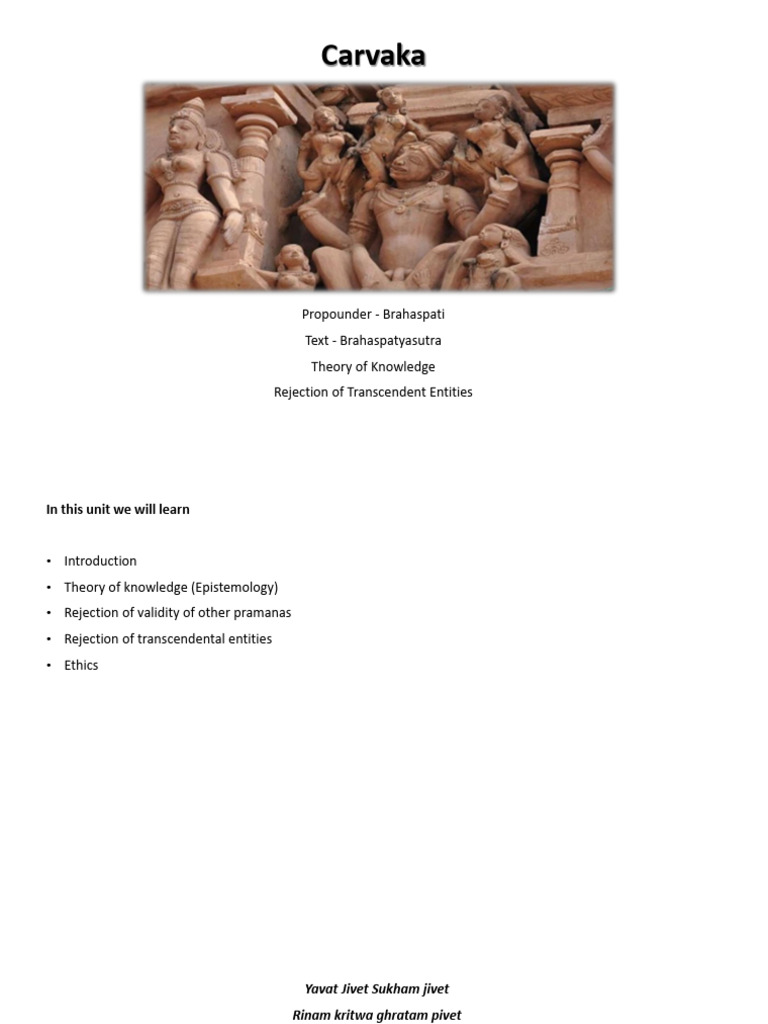 Carvaka

Propounder - Brahaspati

Text - Brahaspatyasutra

Theory of Knowledge

Rejection of Transcendent Entities

In this unit we will learn

• Introduction
• Theory of knowledge (Epistemology)
• Rejection of validity of other pramanas
• Rejection of transcendental entities
• Ethics

Yavat Jivet Sukham jivet
Rinam kritwa ghratam pivet